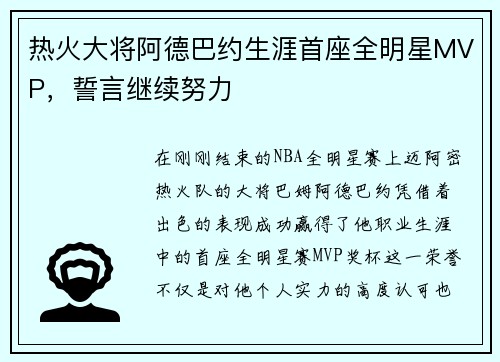 热火大将阿德巴约生涯首座全明星MVP，誓言继续努力

在刚刚结束的NBA全明星赛上迈阿密热火队的大将巴姆阿德巴约凭借着出色的表现成功赢得了他职业生涯中的首座全明星赛MVP奖杯这一荣誉不仅是对他个人实力的高度认可也